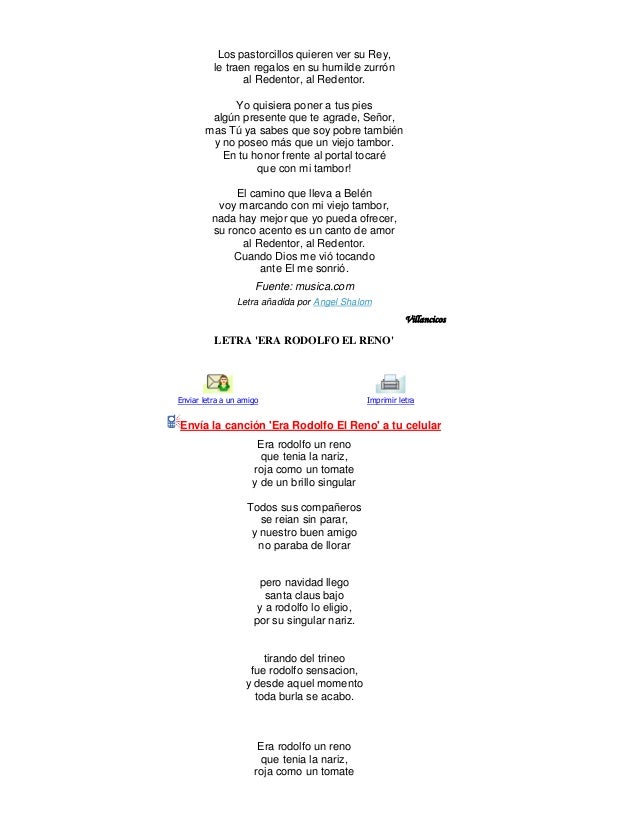 Los pastorcillos quieren ver su Rey,
le traen regalos en su humilde zurrón
al Redentor, al Redentor.

Yo quisiera poner a tus pies
algún presente que te agrade, Señor,
mas Tú ya sabes que soy pobre también
y no poseo más que un viejo tambor.
En tu honor frente al portal tocaré
que con mi tambor!

El camino que lleva a Belén
voy marcando con mi viejo tambor,
nada hay mejor que yo pueda ofrecer,
su ronco acento es un canto de amor
al Redentor, al Redentor.
Cuando Dios me vió tocando
ante El me sonrió.

Fuente: musica.com

Letra añadida por Angel Shalom

Villancicos

LETRA 'ERA RODOLFO EL RENO'

Enviar letra a un amigo

Imprimir letra

Envía la canción 'Era Rodolfo El Reno' a tu celular

Era rodolfo un reno
que tenia la nariz,
roja como un tomate
y de un brillo singular

Todos sus compañeros
se reian sin parar,
y nuestro buen amigo
no paraba de llorar

pero navidad llego
santa claus bajo
y a rodolfo lo eligio,
por su singular nariz.

tirando del trineo
fue rodolfo sensacion,
y desde aquel momento
toda burla se acabo.

Era rodolfo un reno
que tenia la nariz,
roja como un tomate